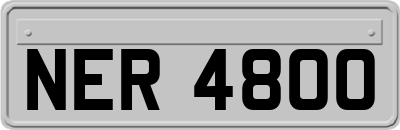 NER 4800